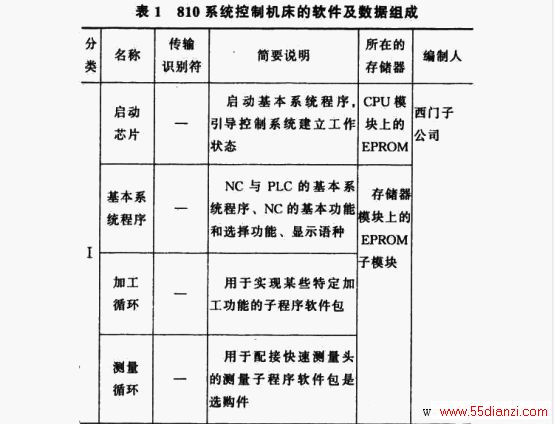 表 1 810 系统控制机床的软件及数据组成

| 分类 | 名称 | 传输识别符 | 简要说明 | 所在的存储器 | 编制人 |
|---|---|---|---|---|---|
| I | 启动芯片 | — | 启动基本系统程序，引导控制系统建立工作状态 | CPU 模块上的 EPROM | 西门子公司 |
| | 基本系统程序 | — | NC 与 PLC 的基本系统程序、NC 的基本功能和选择功能、显示语种 | 存储器模块上的 EPROM 子模块 | |
| | 加工循环 | — | 用于实现某些特定加工功能的子程序软件包 | | |
| | 测量循环 | — | 用于配接快速测量头的测量子程序软件包是选购件 | | |

www.55dianzi.com